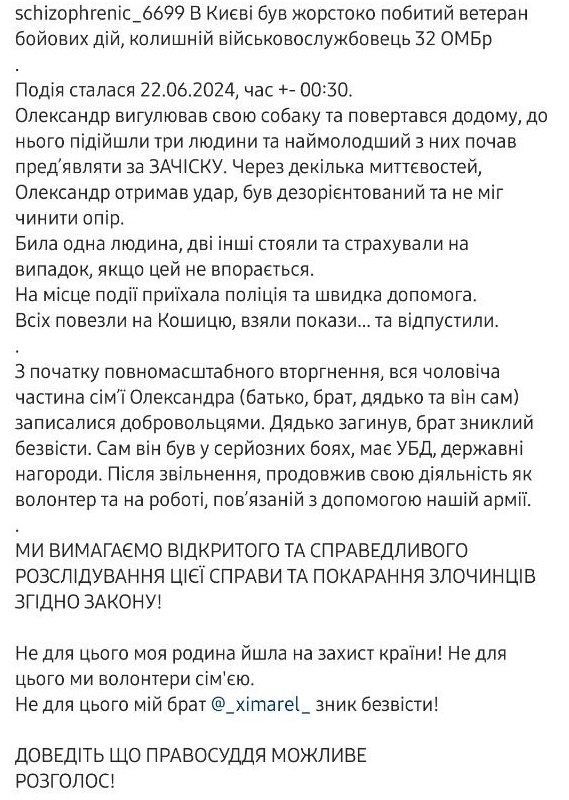 schizophrenic_6699 В Києві був жорстоко побитий ветеран бойових дій, колишній військовослужбовець 32 ОМБр
.
Подія сталася 22.06.2024, час +- 00:30.
Олександр вигулював свою собаку та повертався додому, до нього підійшли три людини та наймолодший з них почав пред'являти за ЗАЧІСКУ. Через декілька миттєвостей, Олександр отримав удар, був дезорієнтований та не міг чинити опір.
Била одна людина, дві інші стояли та страхували на випадок, якщо цей не впорається.
На місце події приїхала поліція та швидка допомога.
Всіх повезли на Кошицю, взяли покази... та відпустили.
.
З початку повномасштабного вторгнення, вся чоловіча частина сім'ї Олександра (батько, брат, дядько та він сам) записалися добровольцями. Дядько загинув, брат зниклий безвісти. Сам він був у серйозних боях, має УБД, державні нагороди. Після звільнення, продовжив свою діяльність як волонтер та на роботі, пов'язаній з допомогою нашій армії.
.
МИ ВИМАГАЄМО ВІДКРИТОГО ТА СПРАВЕДЛИВОГО РОЗСЛІДУВАННЯ ЦІЄЇ СПРАВИ ТА ПОКАРАННЯ ЗЛОЧИНЦІВ ЗГІДНО ЗАКОНУ!

Не для цього моя родина йшла на захист країни! Не для цього ми волонтери сім'єю.
Не для цього мій брат @_ximarel_ зник безвісти!

ДОВЕДІТЬ ЩО ПРАВОСУДДЯ МОЖЛИВЕ
РОЗГОЛОС!